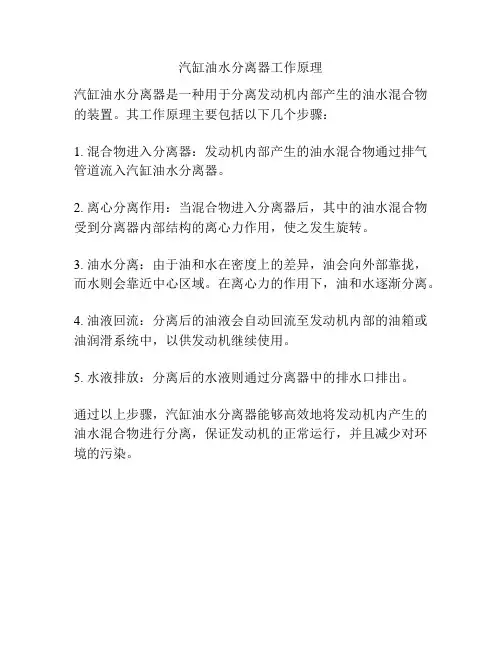 汽缸油水分离器工作原理

汽缸油水分离器是一种用于分离发动机内部产生的油水混合物的装置。其工作原理主要包括以下几个步骤：

1. 混合物进入分离器：发动机内部产生的油水混合物通过排气管道流入汽缸油水分离器。

2. 离心分离作用：当混合物进入分离器后，其中的油水混合物受到分离器内部结构的离心力作用，使之发生旋转。

3. 油水分离：由于油和水在密度上的差异，油会向外部靠拢，而水则会靠近中心区域。在离心力的作用下，油和水逐渐分离。

4. 油液回流：分离后的油液会自动回流至发动机内部的油箱或油润滑系统中，以供发动机继续使用。

5. 水液排放：分离后的水液则通过分离器中的排水口排出。

通过以上步骤，汽缸油水分离器能够高效地将发动机内产生的油水混合物进行分离，保证发动机的正常运行，并且减少对环境的污染。